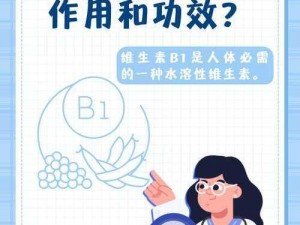 作用和功效？

维生素B1是人体必需的一种水溶性维生素。

B1